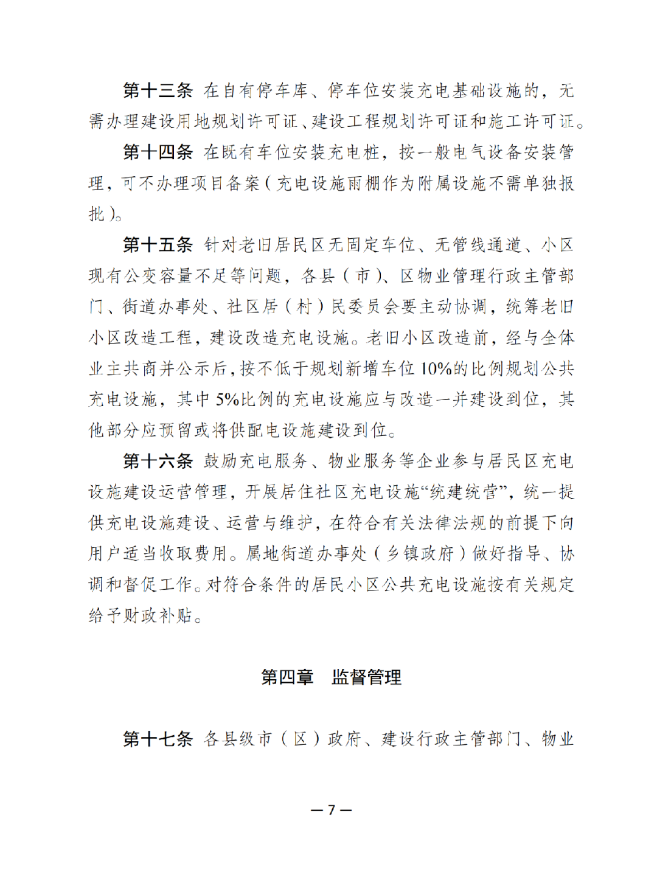 第十三条 在自有停车库、停车位安装充电基础设施的，无需办理建设用地规划许可证、建设工程规划许可证和施工许可证。

第十四条 在既有车位安装充电桩，按一般电气设备安装管理，可不办理项目备案（充电设施雨棚作为附属设施不需单独报批）。

第十五条 针对老旧居民区无固定车位、无管线通道、小区现有公变容量不足等问题，各县（市）、区物业管理行政主管部门、街道办事处、社区居（村）民委员会要主动协调，统筹老旧小区改造工程，建设改造充电设施。老旧小区改造前，经与全体业主共商并公示后，按不低于规划新增车位10%的比例规划公共充电设施，其中5%比例的充电设施应与改造一并建设到位，其他部分应预留或将供配电设施建设到位。

第十六条 鼓励充电服务、物业服务等企业参与居民区充电设施建设运营管理，开展居住社区充电设施“统建统营”，统一提供充电设施建设、运营与维护，在符合有关法律法规的前提下向用户适当收取费用。属地街道办事处（乡镇政府）做好指导、协调和督促工作。对符合条件的居民小区公共充电设施按有关规定给予财政补贴。

第四章 监督管理

第十七条 各县级市（区）政府、建设行政主管部门、物业

— 7 —